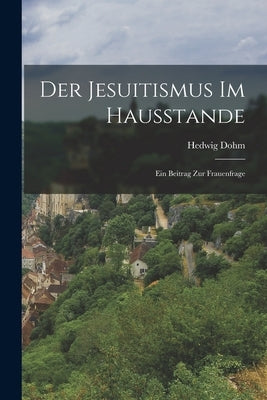 Der Jesuitismus Im Hausstande

Hedwig Dohm

Ein Beitrag Zur Frauenfrage